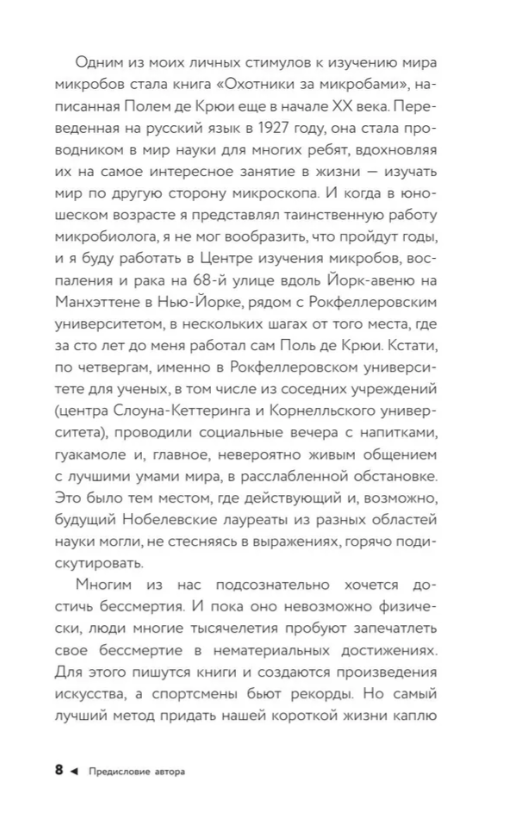 Одним из моих личных стимулов к изучению мира микробов стала книга «Охотники за микробами», написанная Полем де Крюи еще в начале XX века. Переведенная на русский язык в 1927 году, она стала проводником в мир науки для многих ребят, вдохновляя их на самое интересное занятие в жизни — изучать мир по другую сторону микроскопа. И когда в юношеском возрасте я представлял таинственную работу микробиолога, я не мог вообразить, что пройдут годы, и я буду работать в Центре изучения микробов, воспаления и рака на 68-й улице вдоль Йорк-авеню на Манхэттене в Нью-Йорке, рядом с Рокфеллеровским университетом, в нескольких шагах от того места, где за сто лет до меня работал сам Поль де Крюи. Кстати, по четвергам, именно в Рокфеллеровском университете для ученых, в том числе из соседних учреждений (центра Слоуна-Кеттеринга и Корнелльского университета), проводили социальные вечера с напитками, гуакамоле и, главное, невероятно живым общением с лучшими умами мира, в расслабленной обстановке. Это было тем местом, где действующий и, возможно, будущий Нобелевские лауреаты из разных областей науки могли, не стесняясь в выражениях, горячо подискутировать.

Многим из нас подсознательно хочется достичь бессмертия. И пока оно невозможно физически, люди многие тысячелетия пробуют запечатлеть свое бессмертие в нематериальных достижениях. Для этого пишутся книги и создаются произведения искусства, а спортсмены бьют рекорды. Но самый лучший метод придать нашей короткой жизни каплю

8 ◄ Предисловие автора